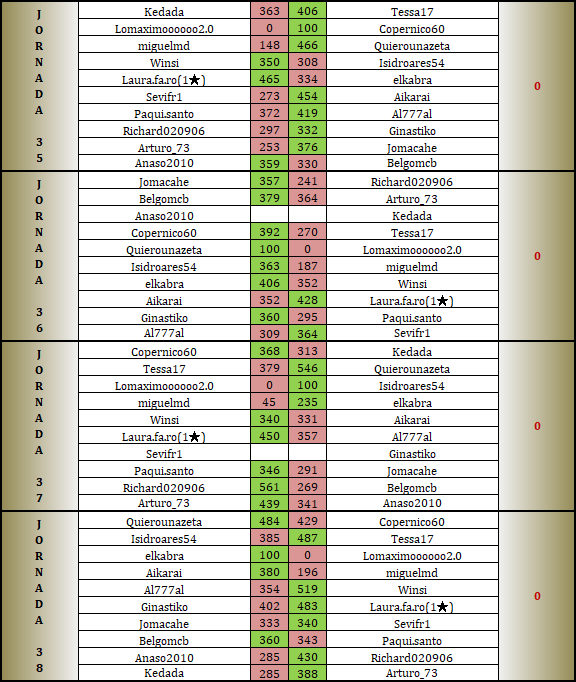 | JORNADA 35 | Kedada | 363 | 406 | Tessa17 | 0 |
|---|---|---|---|---|---|
| | Lomaximoooooo2.0 | 0 | 100 | Copernico60 | |
| | miguelmd | 148 | 466 | Quierounazeta | |
| | Winsi | 350 | 308 | Isidroares54 | |
| | Laura.fa.ro(1★) | 465 | 334 | elkabra | |
| | Sevifr1 | 273 | 454 | Aikarai | |
| | Paqui.santo | 372 | 419 | Al777al | |
| | Richard020906 | 297 | 332 | Ginastiko | |
| | Arturo_73 | 253 | 376 | Jomacahe | |
| | Anaso2010 | 359 | 330 | Belgomcb | |
| JORNADA 36 | Jomacahe | 357 | 241 | Richard020906 | 0 |
| | Belgomcb | 379 | 364 | Arturo_73 | |
| | Anaso2010 | | | Kedada | |
| | Copernico60 | 392 | 270 | Tessa17 | |
| | Quierounazeta | 100 | 0 | Lomaximoooooo2.0 | |
| | Isidroares54 | 363 | 187 | miguelmd | |
| | elkabra | 406 | 352 | Winsi | |
| | Aikarai | 352 | 428 | Laura.fa.ro(1★) | |
| | Ginastiko | 360 | 295 | Paqui.santo | |
| | Al777al | 309 | 364 | Sevifr1 | |
| JORNADA 37 | Copernico60 | 368 | 313 | Kedada | 0 |
| | Tessa17 | 379 | 546 | Quierounazeta | |
| | Lomaximoooooo2.0 | 0 | 100 | Isidroares54 | |
| | miguelmd | 45 | 235 | elkabra | |
| | Winsi | 340 | 331 | Aikarai | |
| | Laura.fa.ro(1★) | 450 | 357 | Al777al | |
| | Sevifr1 | | | Ginastiko | |
| | Paqui.santo | 346 | 291 | Jomacahe | |
| | Richard020906 | 561 | 269 | Belgomcb | |
| | Arturo_73 | 439 | 341 | Anaso2010 | |
| JORNADA 38 | Quierounazeta | 484 | 429 | Copernico60 | 0 |
| | Isidroares54 | 385 | 487 | Tessa17 | |
| | elkabra | 100 | 0 | Lomaximoooooo2.0 | |
| | Aikarai | 380 | 196 | miguelmd | |
| | Al777al | 354 | 519 | Winsi | |
| | Ginastiko | 402 | 483 | Laura.fa.ro(1★) | |
| | Jomacahe | 333 | 340 | Sevifr1 | |
| | Belgomcb | 360 | 343 | Paqui.santo | |
| | Anaso2010 | 285 | 430 | Richard020906 | |
| | Kedada | 285 | 388 | Arturo_73 | |